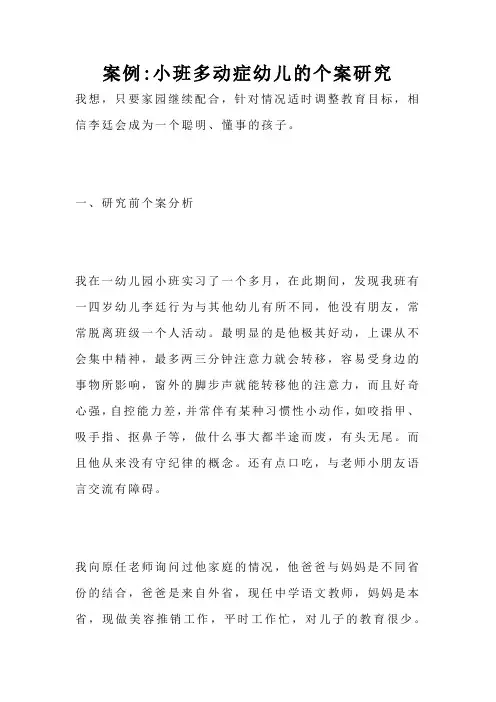 案例:小班多动症幼儿的个案研究

我想，只要家园继续配合，针对情况适时调整教育目标，相信李廷会成为一个聪明、懂事的孩子。

一、研究前个案分析

我在一幼儿园小班实习了一个多月，在此期间，发现我班有一四岁幼儿李廷行为与其他幼儿有所不同，他没有朋友，常常脱离班级一个人活动。最明显的是他极其好动，上课从不会集中精神，最多两三分钟注意力就会转移，容易受身边的事物所影响，窗外的脚步声就能转移他的注意力，而且好奇心强，自控能力差，并常伴有某种习惯性小动作，如咬指甲、吸手指、抠鼻子等，做什么事大都半途而废，有头无尾。而且他从来没有守纪律的概念。还有点口吃，与老师小朋友语言交流有障碍。

我向原任老师询问过他家庭的情况，他爸爸与妈妈是不同省份的结合，爸爸是来自外省，现任中学语文教师，妈妈是本省，现做美容推销工作，平时工作忙，对儿子的教育很少。